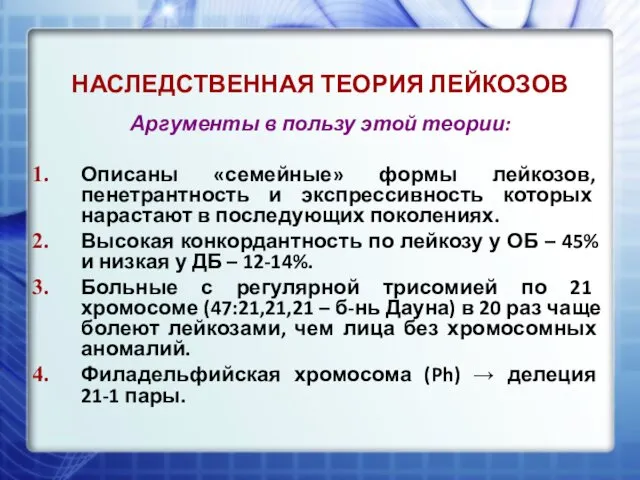 НАСЛЕДСТВЕННАЯ ТЕОРИЯ ЛЕЙКОЗОВ

Аргументы в пользу этой теории:

1. Описаны «семейные» формы лейкозов, пенетрантность и экспрессивность которых нарастают в последующих поколениях.
2. Высокая конкордантность по лейкозу у ОБ – 45% и низкая у ДБ – 12-14%.
3. Больные с регулярной трисомией по 21 хромосоме (47:21,21,21 – б-нь Дауна) в 20 раз чаще болеют лейкозами, чем лица без хромосомных аномалий.
4. Филадельфийская хромосома (Ph) → делеция 21-1 пары.